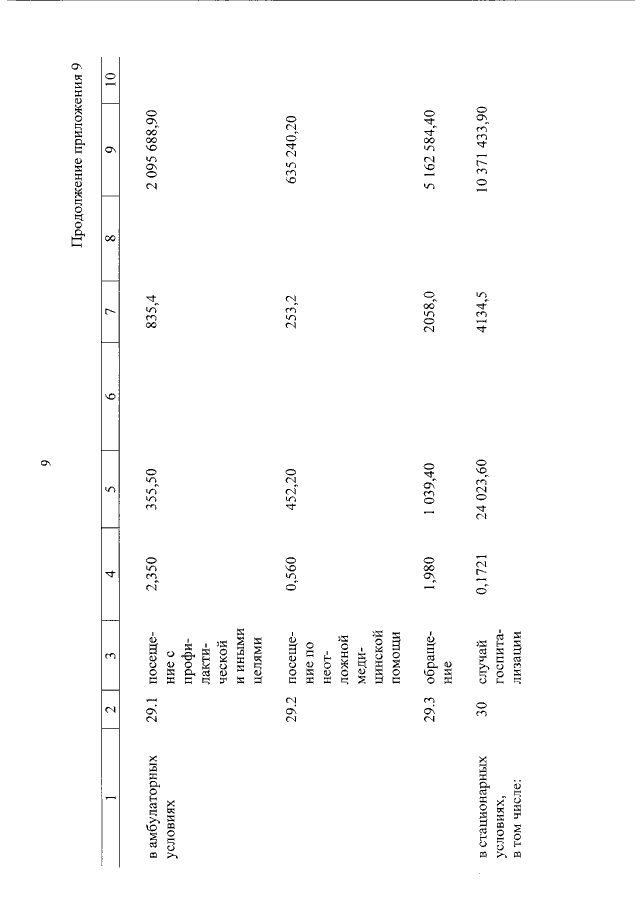 9

Продолжение приложения 9

| 1 | 2 | 3 | 4 | 5 | 6 | 7 | 8 | 9 | 10 |
|---|---|---|---|---|---|---|---|---|---|
| в амбулаторных условиях | 29.1 | посещение с профилактической и иными целями | 2,350 | 355,50 | | 835,4 | | 2 095 688,90 | |
| | 29.2 | посещение по неотложной медицинской помощи | 0,560 | 452,20 | | 253,2 | | 635 240,20 | |
| | 29.3 | обращение | 1,980 | 1 039,40 | | 2058,0 | | 5 162 584,40 | |
| в стационарных условиях, в том числе: | 30 | случай госпитализации | 0,1721 | 24 023,60 | | 4134,5 | | 10 371 433,90 | |